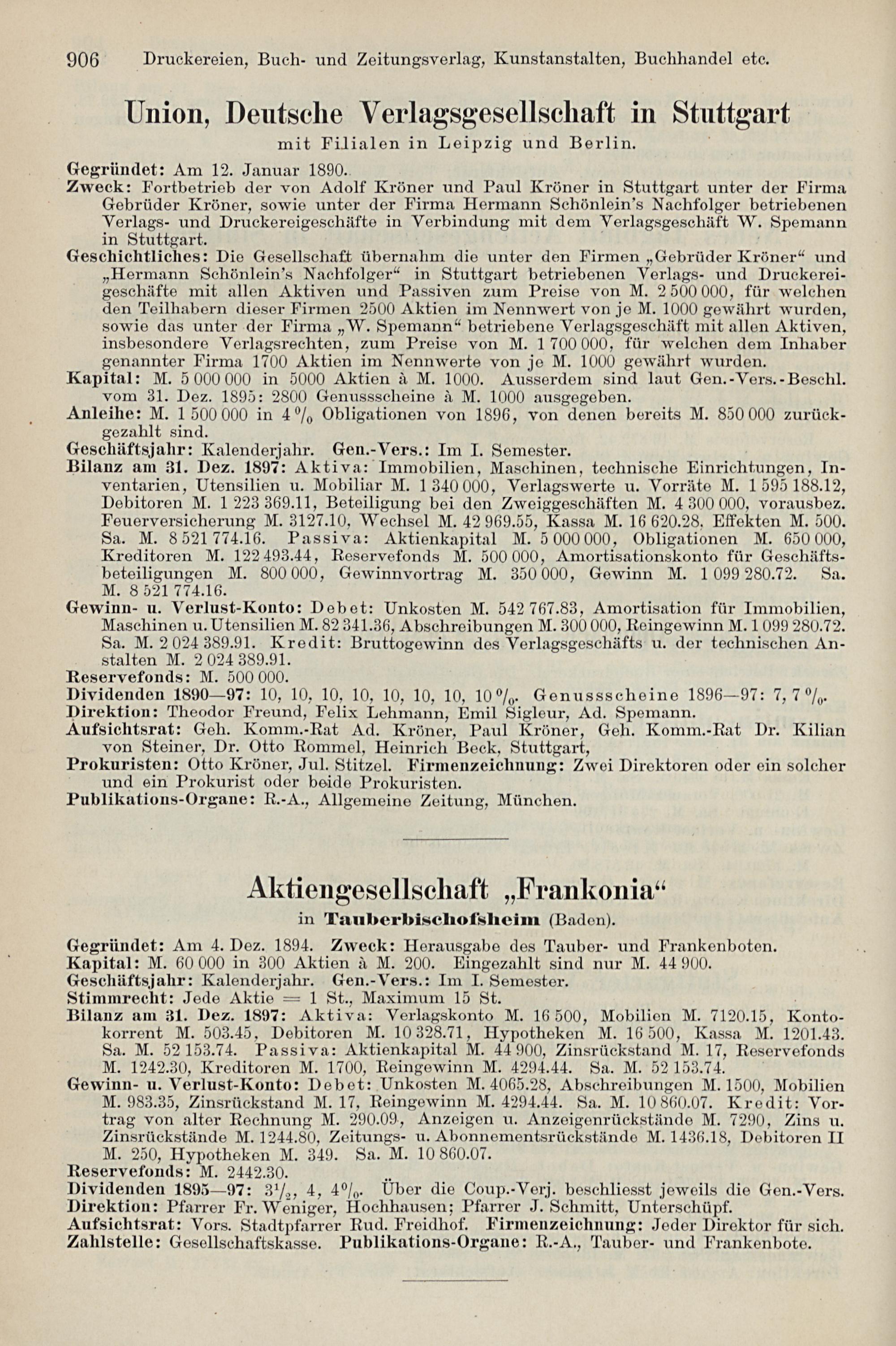 906 Druckereien, Buch- und Zeitungsverlag, Kunstanstalten, Buchhandel etc.

Union, Deutsche Verlagsgesellschaft in Stuttgart
mit Filialen in Leipzig und Berlin.

Gegründet: Am 12. Januar 1890.
Zweck: Fortbetrieb der von Adolf Kröner und Paul Kröner in Stuttgart unter der Firma Gebrüder Kröner, sowie unter der Firma Hermann Schönlein's Nachfolger betriebenen Verlags- und Druckereigeschäfte in Verbindung mit dem Verlagsgeschäft W. Spemann in Stuttgart.
Geschichtliches: Die Gesellschaft übernahm die unter den Firmen „Gebrüder Kröner“ und „Hermann Schönlein's Nachfolger“ in Stuttgart betriebenen Verlags- und Druckereigeschäfte mit allen Aktiven und Passiven zum Preise von M. 2 500 000, für welchen den Teilhabern dieser Firmen 2500 Aktien im Nennwert von je M. 1000 gewährt wurden, sowie das unter der Firma „W. Spemann“ betriebene Verlagsgeschäft mit allen Aktiven, insbesondere Verlagsrechten, zum Preise von M. 1 700 000, für welchen dem Inhaber genannter Firma 1700 Aktien im Nennwerte von je M. 1000 gewährt wurden.
Kapital: M. 5 000 000 in 5000 Aktien à M. 1000. Ausserdem sind laut Gen.-Vers.-Beschl. vom 31. Dez. 1895: 2800 Genussscheine à M. 1000 ausgegeben.
Anleihe: M. 1 500 000 in 4 % Obligationen von 1896, von denen bereits M. 850 000 zurückgezahlt sind.
Geschäftsjahr: Kalenderjahr. Gen.-Vers.: Im I. Semester.
Bilanz am 31. Dez. 1897: Aktiva: Immobilien, Maschinen, technische Einrichtungen, Inventarien, Utensilien u. Mobiliar M. 1 340 000, Verlagswerte u. Vorräte M. 1 595 188.12, Debitoren M. 1 223 369.11, Beteiligung bei den Zweiggeschäften M. 4 300 000, vorausbez. Feuerversicherung M. 3127.10, Wechsel M. 42 969.55, Kassa M. 16 620.28, Effekten M. 500. Sa. M. 8 521 774.16. Passiva: Aktienkapital M. 5 000 000, Obligationen M. 650 000, Kreditoren M. 122 493.44, Reservefonds M. 500 000, Amortisationskonto für Geschäftsbeteiligungen M. 800 000, Gewinnvortrag M. 350 000, Gewinn M. 1 099 280.72. Sa. M. 8 521 774.16.
Gewinn- u. Verlust-Konto: Debet: Unkosten M. 542 767.83, Amortisation für Immobilien, Maschinen u. Utensilien M. 82 341.36, Abschreibungen M. 300 000, Reingewinn M. 1 099 280.72. Sa. M. 2 024 389.91. Kredit: Bruttogewinn des Verlagsgeschäfts u. der technischen Anstalten M. 2 024 389.91.
Reservefonds: M. 500 000.
Dividenden 1890—97: 10, 10, 10, 10, 10, 10, 10, 10 %. Genussscheine 1896—97: 7, 7 %.
Direktion: Theodor Freund, Felix Lehmann, Emil Sigleur, Ad. Spemann.
Aufsichtsrat: Geh. Komm.-Rat Ad. Kröner, Paul Kröner, Geh. Komm.-Rat Dr. Kilian von Steiner, Dr. Otto Rommel, Heinrich Beck, Stuttgart,
Prokuristen: Otto Kröner, Jul. Stitzel. Firmenzeichnung: Zwei Direktoren oder ein solcher und ein Prokurist oder beide Prokuristen.
Publikations-Organe: R.-A., Allgemeine Zeitung, München.

Aktiengesellschaft „Frankonia“
in Tauberbischofsheim (Baden).

Gegründet: Am 4. Dez. 1894. Zweck: Herausgabe des Tauber- und Frankenboten.
Kapital: M. 60 000 in 300 Aktien à M. 200. Eingezahlt sind nur M. 44 900.
Geschäftsjahr: Kalenderjahr. Gen.-Vers.: Im I. Semester.
Stimmrecht: Jede Aktie = 1 St., Maximum 15 St.
Bilanz am 31. Dez. 1897: Aktiva: Verlagskonto M. 16 500, Mobilien M. 7120.15, Kontokorrent M. 503.45, Debitoren M. 10 328.71, Hypotheken M. 16 500, Kassa M. 1201.43. Sa. M. 52 153.74. Passiva: Aktienkapital M. 44 900, Zinsrückstand M. 17, Reservefonds M. 1242.30, Kreditoren M. 1700, Reingewinn M. 4294.44. Sa. M. 52 153.74.
Gewinn- u. Verlust-Konto: Debet: Unkosten M. 4065.28, Abschreibungen M. 1500, Mobilien M. 983.35, Zinsrückstand M. 17, Reingewinn M. 4294.44. Sa. M. 10 860.07. Kredit: Vortrag von alter Rechnung M. 290.09, Anzeigen u. Anzeigenrückstände M. 7290, Zins u. Zinsrückstände M. 1244.80, Zeitungs- u. Abonnementsrückstände M. 1436.18, Debitoren II M. 250, Hypotheken M. 349. Sa. M. 10 860.07.
Reservefonds: M. 2442.30.
Dividenden 1895—97: $3\frac{1}{2}$, 4, 4 %. Über die Coup.-Verj. beschliesst jeweils die Gen.-Vers.
Direktion: Pfarrer Fr. Weniger, Hochhausen; Pfarrer J. Schmitt, Unterschüpf.
Aufsichtsrat: Vors. Stadtpfarrer Rud. Freidhof. Firmenzeichnung: Jeder Direktor für sich.
Zahlstelle: Gesellschaftskasse. Publikations-Organe: R.-A., Tauber- und Frankenbote.